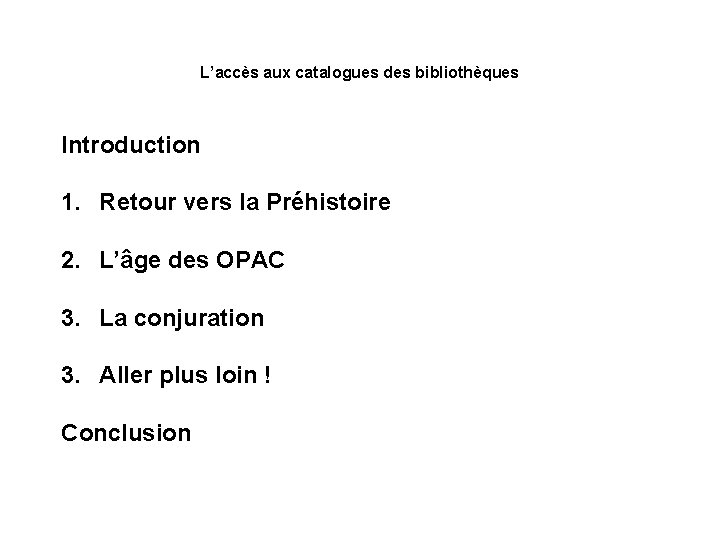 L'accès aux catalogues des bibliothèques

Introduction

1. Retour vers la Préhistoire

2. L'âge des OPAC

3. La conjuration

3. Aller plus loin !

Conclusion